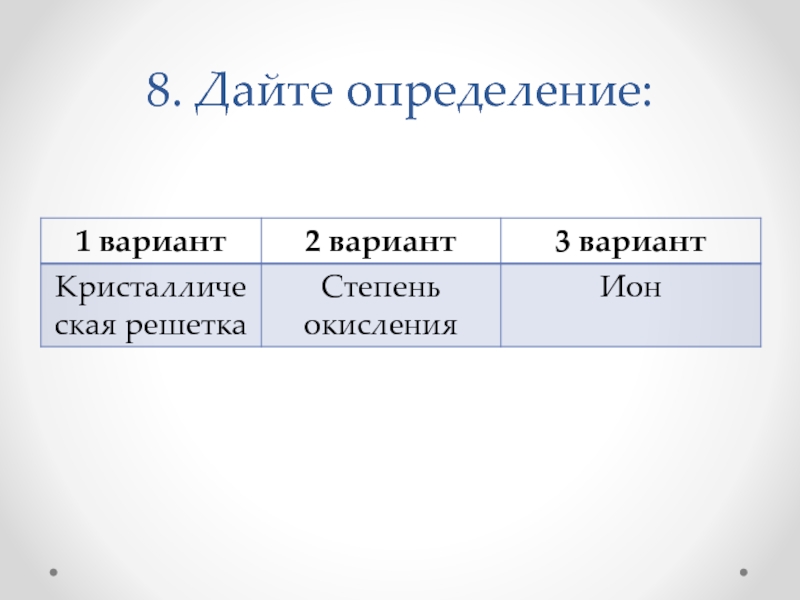 8. Дайте определение:

| 1 вариант | 2 вариант | 3 вариант |
|---|---|---|
| Кристаллическая решетка | Степень окисления | Ион |